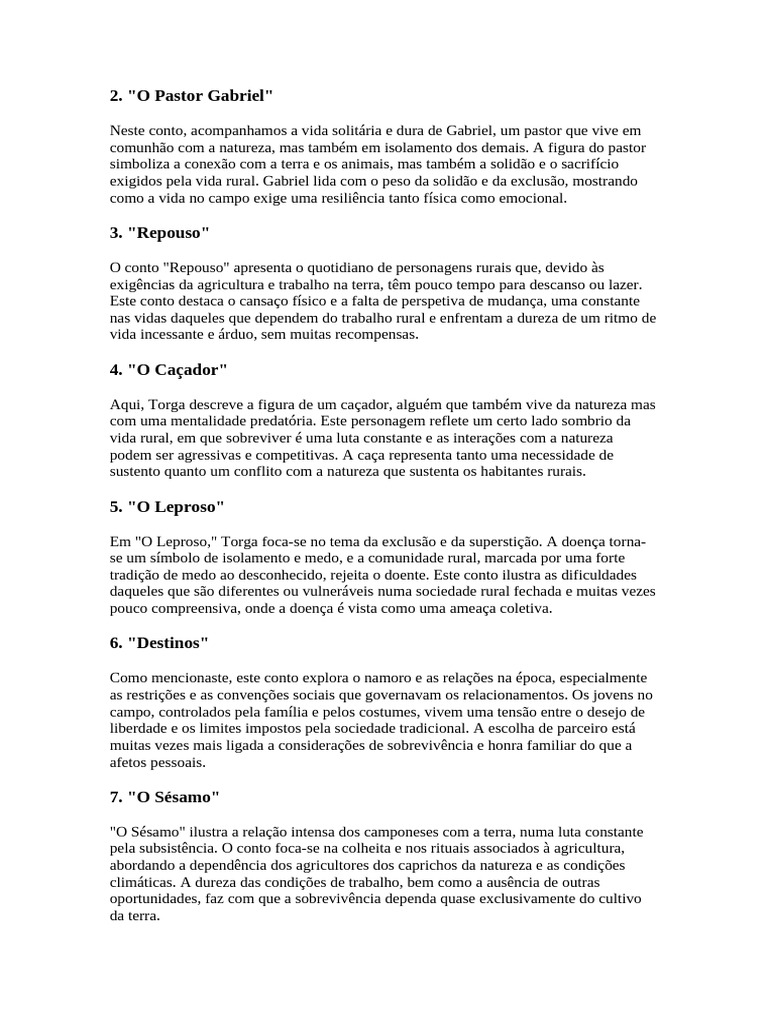 2. "O Pastor Gabriel"

Neste conto, acompanhamos a vida solitária e dura de Gabriel, um pastor que vive em comunhão com a natureza, mas também em isolamento dos demais. A figura do pastor simboliza a conexão com a terra e os animais, mas também a solidão e o sacrifício exigidos pela vida rural. Gabriel lida com o peso da solidão e da exclusão, mostrando como a vida no campo exige uma resiliência tanto física como emocional.

3. "Repouso"

O conto "Repouso" apresenta o quotidiano de personagens rurais que, devido às exigências da agricultura e trabalho na terra, têm pouco tempo para descanso ou lazer. Este conto destaca o cansaço físico e a falta de perspetiva de mudança, uma constante nas vidas daqueles que dependem do trabalho rural e enfrentam a dureza de um ritmo de vida incessante e árduo, sem muitas recompensas.

4. "O Caçador"

Aqui, Torga descreve a figura de um caçador, alguém que também vive da natureza mas com uma mentalidade predatória. Este personagem reflete um certo lado sombrio da vida rural, em que sobreviver é uma luta constante e as interações com a natureza podem ser agressivas e competitivas. A caça representa tanto uma necessidade de sustento quanto um conflito com a natureza que sustenta os habitantes rurais.

5. "O Leproso"

Em "O Leproso," Torga foca-se no tema da exclusão e da superstição. A doença torna-se um símbolo de isolamento e medo, e a comunidade rural, marcada por uma forte tradição de medo ao desconhecido, rejeita o doente. Este conto ilustra as dificuldades daqueles que são diferentes ou vulneráveis numa sociedade rural fechada e muitas vezes pouco compreensiva, onde a doença é vista como uma ameaça coletiva.

6. "Destinos"

Como mencionaste, este conto explora o namoro e as relações na época, especialmente as restrições e as convenções sociais que governavam os relacionamentos. Os jovens no campo, controlados pela família e pelos costumes, vivem uma tensão entre o desejo de liberdade e os limites impostos pela sociedade tradicional. A escolha de parceiro está muitas vezes mais ligada a considerações de sobrevivência e honra familiar do que a afetos pessoais.

7. "O Sésamo"

"O Sésamo" ilustra a relação intensa dos camponeses com a terra, numa luta constante pela subsistência. O conto foca-se na colheita e nos rituais associados à agricultura, abordando a dependência dos agricultores dos caprichos da natureza e as condições climáticas. A dureza das condições de trabalho, bem como a ausência de outras oportunidades, faz com que a sobrevivência dependa quase exclusivamente do cultivo da terra.